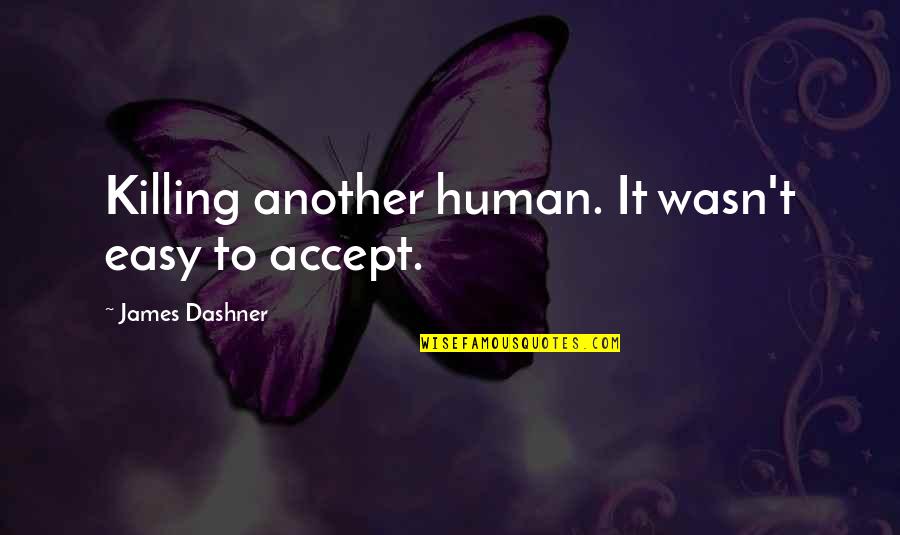 Killing another human. It wasn't easy to accept.

~ James Dashner

WISEFAMOUSQUOTES.COM